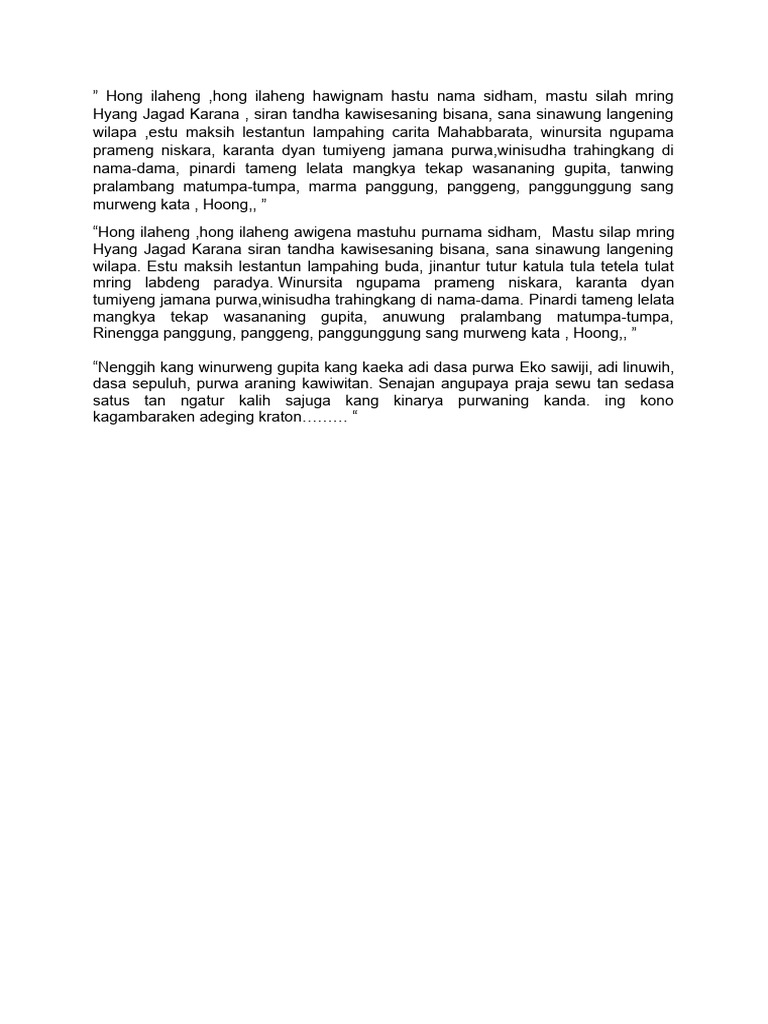 ” Hong ilaheng ,hong ilaheng hawignam hastu nama sidham, mastu silah mring Hyang Jagad Karana , siran tandha kawisesaning bisana, sana sinawung langening wilapa ,estu maksih lestantun lampahing carita Mahabbarata, winursita ngupama prameng niskara, karanta dyan tumiyeng jamana purwa,winisudha trahingkang di nama-dama, pinardi tameng lelata mangkya tekap wasananing gupita, tanwing pralambang matumpa-tumpa, marma panggung, panggeng, panggunggung sang murweng kata , Hoong,, ”

“Hong ilaheng ,hong ilaheng awigena mastuhu purnama sidham, Mastu silap mring Hyang Jagad Karana siran tandha kawisesaning bisana, sana sinawung langening wilapa. Estu maksih lestantun lampahing buda, jinantur tutur katula tula tetela tulat mring labdeng paradya. Winursita ngupama prameng niskara, karanta dyan tumiyeng jamana purwa,winisudha trahingkang di nama-dama. Pinardi tameng lelata mangkya tekap wasananing gupita, anuwung pralambang matumpa-tumpa, Rinengga panggung, panggeng, panggunggung sang murweng kata , Hoong,, ”

“Nenggih kang winurweng gupita kang kaeka adi dasa purwa Eko sawiji, adi linuwih, dasa sepuluh, purwa araning kawiwitan. Senajan angupaya praja sewu tan sedasa satus tan ngatur kalih sajuga kang kinarya purwaning kanda. ing kono kagambaraken adeging kraton……… “